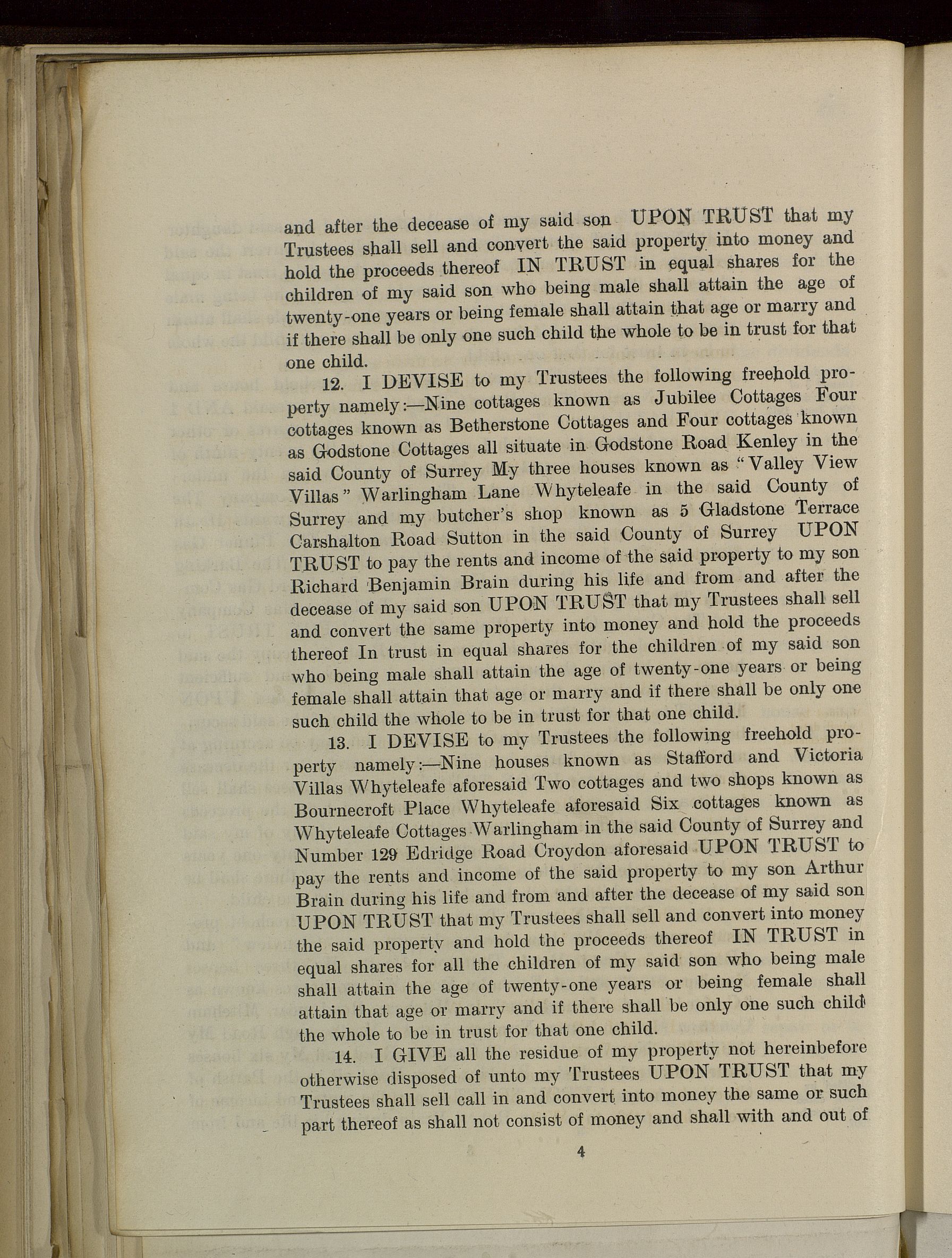 and after the decease of my said son UPON TRUST that my Trustees shall sell and convert the said property into money and hold the proceeds thereof IN TRUST in equal shares for the children of my said son who being male shall attain the age of twenty-one years or being female shall attain that age or marry and if there shall be only one such child the whole to be in trust for that one child.

12. I DEVISE to my Trustees the following freehold property namely:—Nine cottages known as Jubilee Cottages Four cottages known as Betherstone Cottages and Four cottages known as Godstone Cottages all situate in Godstone Road Kenley in the said County of Surrey My three houses known as "Valley View Villas" Warlingham Lane Whyteleafe in the said County of Surrey and my butcher's shop known as 5 Gladstone Terrace Carshalton Road Sutton in the said County of Surrey UPON TRUST to pay the rents and income of the said property to my son Richard Benjamin Brain during his life and from and after the decease of my said son UPON TRUST that my Trustees shall sell and convert the same property into money and hold the proceeds thereof In trust in equal shares for the children of my said son who being male shall attain the age of twenty-one years or being female shall attain that age or marry and if there shall be only one such child the whole to be in trust for that one child.

13. I DEVISE to my Trustees the following freehold property namely:—Nine houses known as Stafford and Victoria Villas Whyteleafe aforesaid Two cottages and two shops known as Bournecroft Place Whyteleafe aforesaid Six cottages known as Whyteleafe Cottages Warlingham in the said County of Surrey and Number 129 Edridge Road Croydon aforesaid UPON TRUST to pay the rents and income of the said property to my son Arthur Brain during his life and from and after the decease of my said son UPON TRUST that my Trustees shall sell and convert into money the said property and hold the proceeds thereof IN TRUST in equal shares for all the children of my said son who being male shall attain the age of twenty-one years or being female shall attain that age or marry and if there shall be only one such child the whole to be in trust for that one child.

14. I GIVE all the residue of my property not hereinbefore otherwise disposed of unto my Trustees UPON TRUST that my Trustees shall sell call in and convert into money the same or such part thereof as shall not consist of money and shall with and out of

4